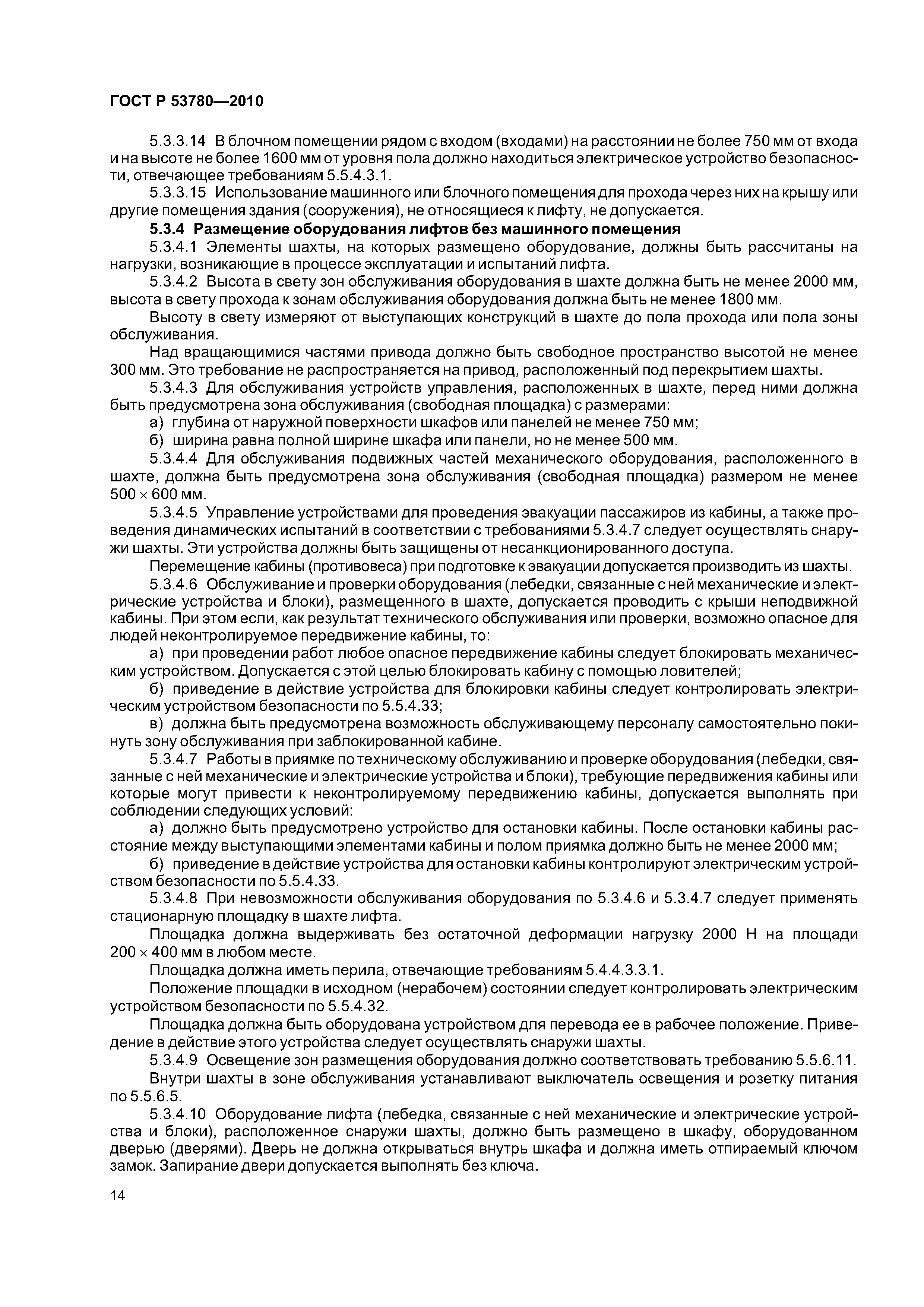 ГОСТ Р 53780—2010

5.3.3.14 В блочном помещении рядом с входом (входами) на расстоянии не более 750 мм от входа и на высоте не более 1600 мм от уровня пола должно находиться электрическое устройство безопасности, отвечающее требованиям 5.5.4.3.1.

5.3.3.15 Использование машинного или блочного помещения для прохода через них на крышу или другие помещения здания (сооружения), не относящиеся к лифту, не допускается.

5.3.4 Размещение оборудования лифтов без машинного помещения

5.3.4.1 Элементы шахты, на которых размещено оборудование, должны быть рассчитаны на нагрузки, возникающие в процессе эксплуатации и испытаний лифта.

5.3.4.2 Высота в свету зон обслуживания оборудования в шахте должна быть не менее 2000 мм, высота в свету прохода к зонам обслуживания оборудования должна быть не менее 1800 мм.

Высоту в свету измеряют от выступающих конструкций в шахте до пола прохода или пола зоны обслуживания.

Над вращающимися частями привода должно быть свободное пространство высотой не менее 300 мм. Это требование не распространяется на привод, расположенный под перекрытием шахты.

5.3.4.3 Для обслуживания устройств управления, расположенных в шахте, перед ними должна быть предусмотрена зона обслуживания (свободная площадка) с размерами:

а) глубина от наружной поверхности шкафов или панелей не менее 750 мм;

б) ширина равна полной ширине шкафа или панели, но не менее 500 мм.

5.3.4.4 Для обслуживания подвижных частей механического оборудования, расположенного в шахте, должна быть предусмотрена зона обслуживания (свободная площадка) размером не менее $500 \times 600$ мм.

5.3.4.5 Управление устройствами для проведения эвакуации пассажиров из кабины, а также проведения динамических испытаний в соответствии с требованиями 5.3.4.7 следует осуществлять снаружи шахты. Эти устройства должны быть защищены от несанкционированного доступа.

Перемещение кабины (противовеса) при подготовке к эвакуации допускается производить из шахты.

5.3.4.6 Обслуживание и проверки оборудования (лебедки, связанные с ней механические и электрические устройства и блоки), размещенного в шахте, допускается проводить с крыши неподвижной кабины. При этом если, как результат технического обслуживания или проверки, возможно опасное для людей неконтролируемое передвижение кабины, то:

а) при проведении работ любое опасное передвижение кабины следует блокировать механическим устройством. Допускается с этой целью блокировать кабину с помощью ловителей;

б) приведение в действие устройства для блокировки кабины следует контролировать электрическим устройством безопасности по 5.5.4.33;

в) должна быть предусмотрена возможность обслуживающему персоналу самостоятельно покинуть зону обслуживания при заблокированной кабине.

5.3.4.7 Работы в приямке по техническому обслуживанию и проверке оборудования (лебедки, связанные с ней механические и электрические устройства и блоки), требующие передвижения кабины или которые могут привести к неконтролируемому передвижению кабины, допускается выполнять при соблюдении следующих условий:

а) должно быть предусмотрено устройство для остановки кабины. После остановки кабины расстояние между выступающими элементами кабины и полом приямка должно быть не менее 2000 мм;

б) приведение в действие устройства для остановки кабины контролируют электрическим устройством безопасности по 5.5.4.33.

5.3.4.8 При невозможности обслуживания оборудования по 5.3.4.6 и 5.3.4.7 следует применять стационарную площадку в шахте лифта.

Площадка должна выдерживать без остаточной деформации нагрузку 2000 Н на площади $200 \times 400$ мм в любом месте.

Площадка должна иметь перила, отвечающие требованиям 5.4.4.3.3.1.

Положение площадки в исходном (нерабочем) состоянии следует контролировать электрическим устройством безопасности по 5.5.4.32.

Площадка должна быть оборудована устройством для перевода ее в рабочее положение. Приведение в действие этого устройства следует осуществлять снаружи шахты.

5.3.4.9 Освещение зон размещения оборудования должно соответствовать требованию 5.5.6.11.

Внутри шахты в зоне обслуживания устанавливают выключатель освещения и розетку питания по 5.5.6.5.

5.3.4.10 Оборудование лифта (лебедка, связанные с ней механические и электрические устройства и блоки), расположенное снаружи шахты, должно быть размещено в шкафу, оборудованном дверью (дверями). Дверь не должна открываться внутрь шкафа и должна иметь отпираемый ключом замок. Запирание двери допускается выполнять без ключа.

14